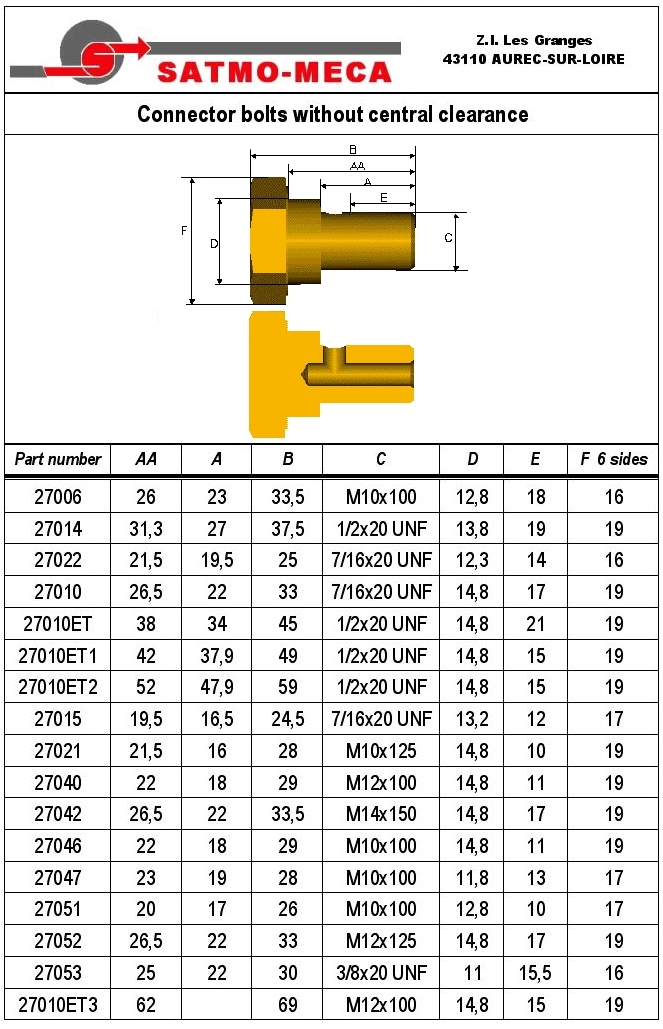 SATMO-MECA

Z.I. Les Granges
43110 AUREC-SUR-LOIRE

Connector bolts without central clearance

B
AA
A
E
F
D
C

| Part number | AA | A | B | C | D | E | F 6 sides |
|---|---|---|---|---|---|---|---|
| 27006 | 26 | 23 | 33,5 | M10x100 | 12,8 | 18 | 16 |
| 27014 | 31,3 | 27 | 37,5 | 1/2x20 UNF | 13,8 | 19 | 19 |
| 27022 | 21,5 | 19,5 | 25 | 7/16x20 UNF | 12,3 | 14 | 16 |
| 27010 | 26,5 | 22 | 33 | 7/16x20 UNF | 14,8 | 17 | 19 |
| 27010ET | 38 | 34 | 45 | 1/2x20 UNF | 14,8 | 21 | 19 |
| 27010ET1 | 42 | 37,9 | 49 | 1/2x20 UNF | 14,8 | 15 | 19 |
| 27010ET2 | 52 | 47,9 | 59 | 1/2x20 UNF | 14,8 | 15 | 19 |
| 27015 | 19,5 | 16,5 | 24,5 | 7/16x20 UNF | 13,2 | 12 | 17 |
| 27021 | 21,5 | 16 | 28 | M10x125 | 14,8 | 10 | 19 |
| 27040 | 22 | 18 | 29 | M12x100 | 14,8 | 11 | 19 |
| 27042 | 26,5 | 22 | 33,5 | M14x150 | 14,8 | 17 | 19 |
| 27046 | 22 | 18 | 29 | M10x100 | 14,8 | 11 | 19 |
| 27047 | 23 | 19 | 28 | M10x100 | 11,8 | 13 | 17 |
| 27051 | 20 | 17 | 26 | M10x100 | 12,8 | 10 | 17 |
| 27052 | 26,5 | 22 | 33 | M12x125 | 14,8 | 17 | 19 |
| 27053 | 25 | 22 | 30 | 3/8x20 UNF | 11 | 15,5 | 16 |
| 27010ET3 | 62 |  | 69 | M12x100 | 14,8 | 15 | 19 |